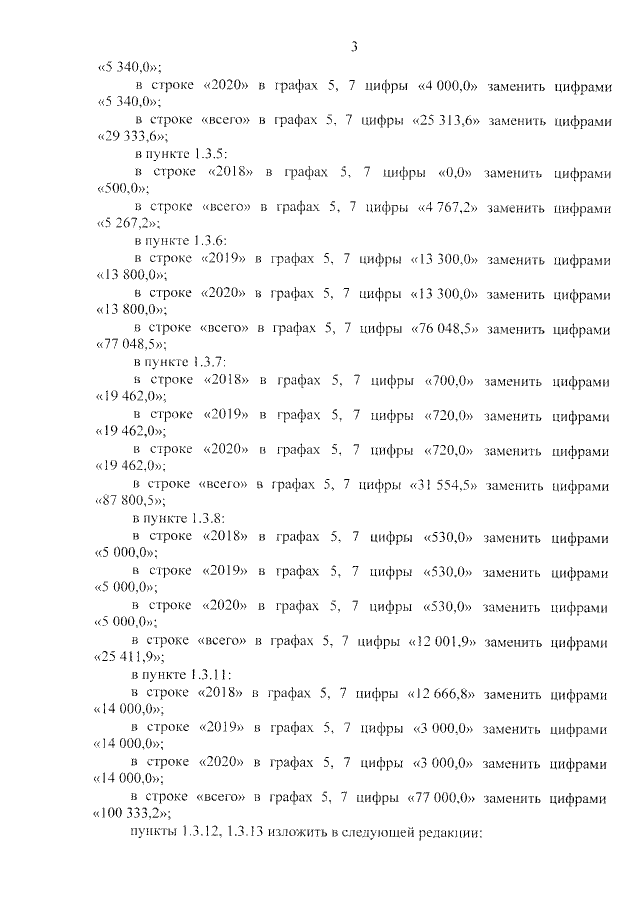 3

«5 340,0»;

в строке «2020» в графах 5, 7 цифры «4 000,0» заменить цифрами «5 340,0»;

в строке «всего» в графах 5, 7 цифры «25 313,6» заменить цифрами «29 333,6»;

в пункте 1.3.5:

в строке «2018» в графах 5, 7 цифры «0,0» заменить цифрами «500,0»;

в строке «всего» в графах 5, 7 цифры «4 767,2» заменить цифрами «5 267,2»;

в пункте 1.3.6:

в строке «2019» в графах 5, 7 цифры «13 300,0» заменить цифрами «13 800,0»;

в строке «2020» в графах 5, 7 цифры «13 300,0» заменить цифрами «13 800,0»;

в строке «всего» в графах 5, 7 цифры «76 048,5» заменить цифрами «77 048,5»;

в пункте 1.3.7:

в строке «2018» в графах 5, 7 цифры «700,0» заменить цифрами «19 462,0»;

в строке «2019» в графах 5, 7 цифры «720,0» заменить цифрами «19 462,0»;

в строке «2020» в графах 5, 7 цифры «720,0» заменить цифрами «19 462,0»;

в строке «всего» в графах 5, 7 цифры «31 554,5» заменить цифрами «87 800,5»;

в пункте 1.3.8:

в строке «2018» в графах 5, 7 цифры «530,0» заменить цифрами «5 000,0»;

в строке «2019» в графах 5, 7 цифры «530,0» заменить цифрами «5 000,0»;

в строке «2020» в графах 5, 7 цифры «530,0» заменить цифрами «5 000,0»;

в строке «всего» в графах 5, 7 цифры «12 001,9» заменить цифрами «25 411,9»;

в пункте 1.3.11:

в строке «2018» в графах 5, 7 цифры «12 666,8» заменить цифрами «14 000,0»;

в строке «2019» в графах 5, 7 цифры «3 000,0» заменить цифрами «14 000,0»;

в строке «2020» в графах 5, 7 цифры «3 000,0» заменить цифрами «14 000,0»;

в строке «всего» в графах 5, 7 цифры «77 000,0» заменить цифрами «100 333,2»;

пункты 1.3.12, 1.3.13 изложить в следующей редакции: